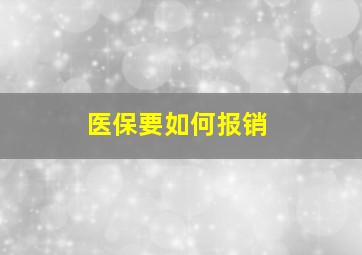 医保要如何报销